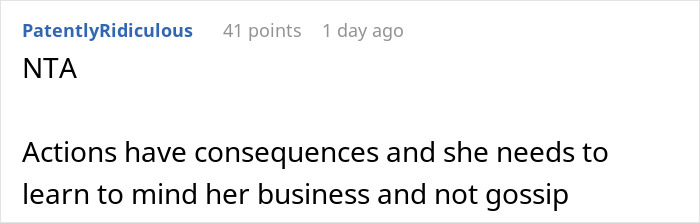 PatentlyRidiculous 41 points 1 day ago
NTA

Actions have consequences and she needs to learn to mind her business and not gossip